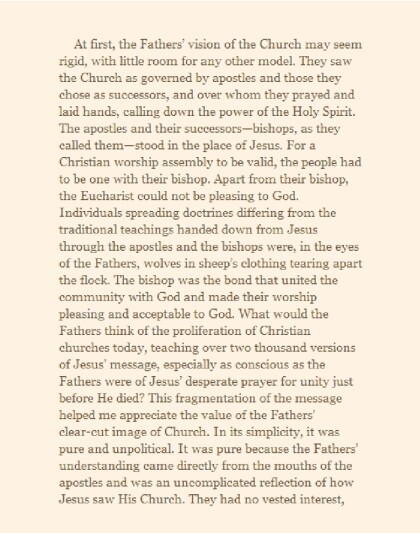 At first, the Fathers' vision of the Church may seem rigid, with little room for any other model. They saw the Church as governed by apostles and those they chose as successors, and over whom they prayed and laid hands, calling down the power of the Holy Spirit. The apostles and their successors—bishops, as they called them—stood in the place of Jesus. For a Christian worship assembly to be valid, the people had to be one with their bishop. Apart from their bishop, the Eucharist could not be pleasing to God. Individuals spreading doctrines differing from the traditional teachings handed down from Jesus through the apostles and the bishops were, in the eyes of the Fathers, wolves in sheep's clothing tearing apart the flock. The bishop was the bond that united the community with God and made their worship pleasing and acceptable to God. What would the Fathers think of the proliferation of Christian churches today, teaching over two thousand versions of Jesus' message, especially as conscious as the Fathers were of Jesus' desperate prayer for unity just before He died? This fragmentation of the message helped me appreciate the value of the Fathers' clear-cut image of Church. In its simplicity, it was pure and unpolitical. It was pure because the Fathers' understanding came directly from the mouths of the apostles and was an uncomplicated reflection of how Jesus saw His Church. They had no vested interest,